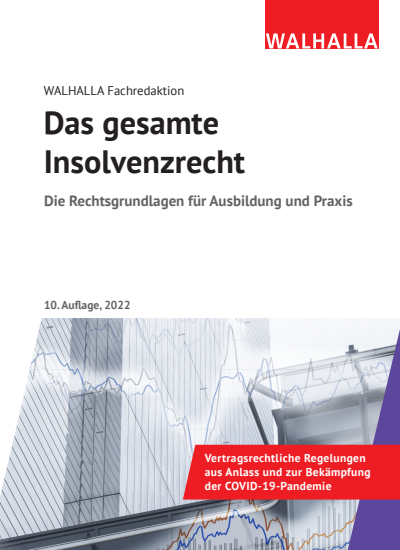 WALHALLA

WALHALLA Fachredaktion

Das gesamte Insolvenzrecht

Die Rechtsgrundlagen für Ausbildung und Praxis

10. Auflage, 2022

Vertragsrechtliche Regelungen aus Anlass und zur Bekämpfung der COVID-19-Pandemie